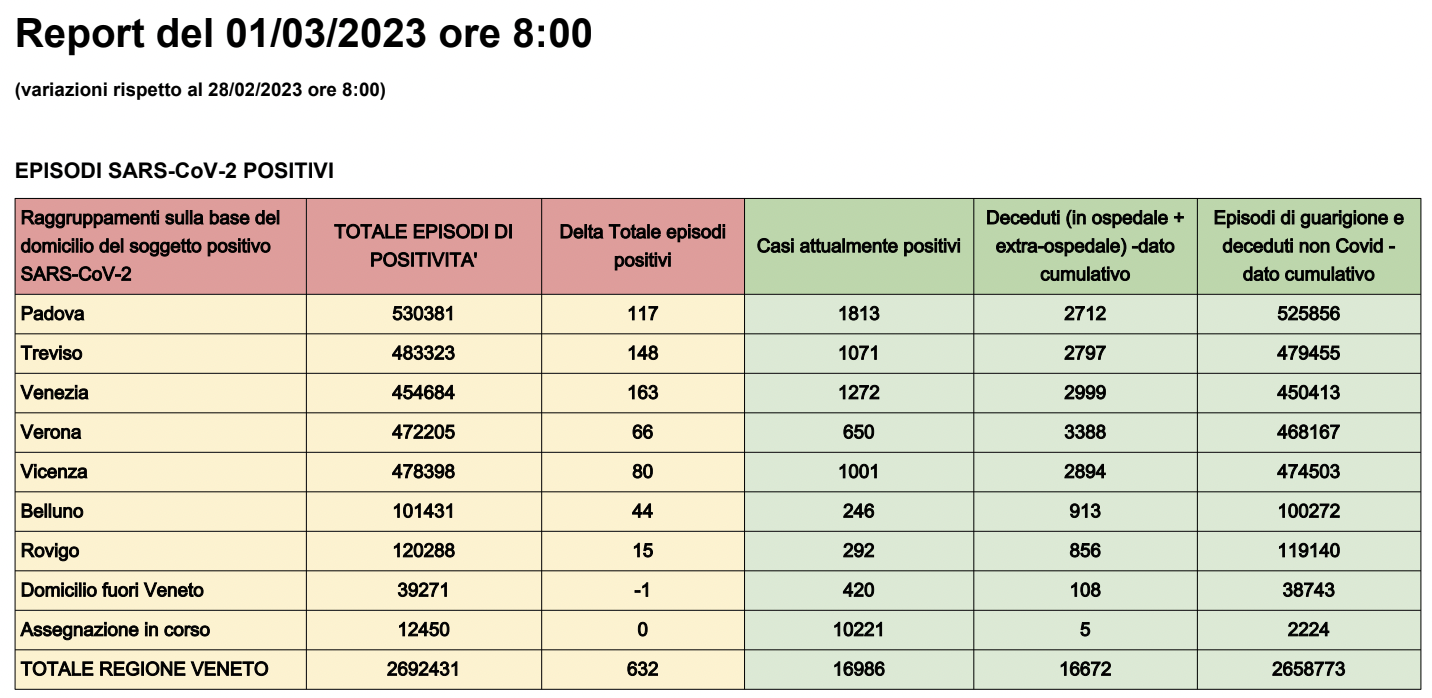 Report del 01/03/2023 ore 8:00

(variazioni rispetto al 28/02/2023 ore 8:00)

EPISODI SARS-CoV-2 POSITIVI

| Raggruppamenti sulla base del domicilio del soggetto positivo SARS-CoV-2 | TOTALE EPISODI DI POSITIVITA' | Delta Totale episodi positivi | Casi attualmente positivi | Deceduti (in ospedale + extra-ospedale) -dato cumulativo | Episodi di guarigione e deceduti non Covid - dato cumulativo |
|---|---|---|---|---|---|
| Padova | 530381 | 117 | 1813 | 2712 | 525856 |
| Treviso | 483323 | 148 | 1071 | 2797 | 479455 |
| Venezia | 454684 | 163 | 1272 | 2999 | 450413 |
| Verona | 472205 | 66 | 650 | 3388 | 468167 |
| Vicenza | 478398 | 80 | 1001 | 2894 | 474503 |
| Belluno | 101431 | 44 | 246 | 913 | 100272 |
| Rovigo | 120288 | 15 | 292 | 856 | 119140 |
| Domicilio fuori Veneto | 39271 | -1 | 420 | 108 | 38743 |
| Assegnazione in corso | 12450 | 0 | 10221 | 5 | 2224 |
| TOTALE REGIONE VENETO | 2692431 | 632 | 16986 | 16672 | 2658773 |